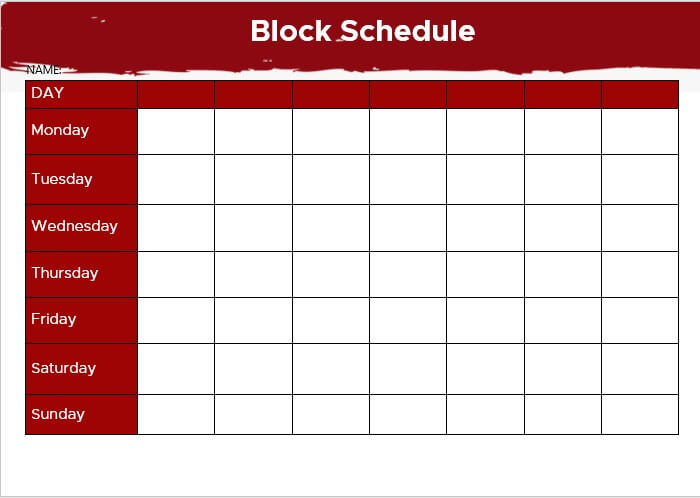 Block Schedule

NAME:

| DAY | | | | | | | |
|---|---|---|---|---|---|---|---|
| Monday | | | | | | | |
| Tuesday | | | | | | | |
| Wednesday | | | | | | | |
| Thursday | | | | | | | |
| Friday | | | | | | | |
| Saturday | | | | | | | |
| Sunday | | | | | | | |